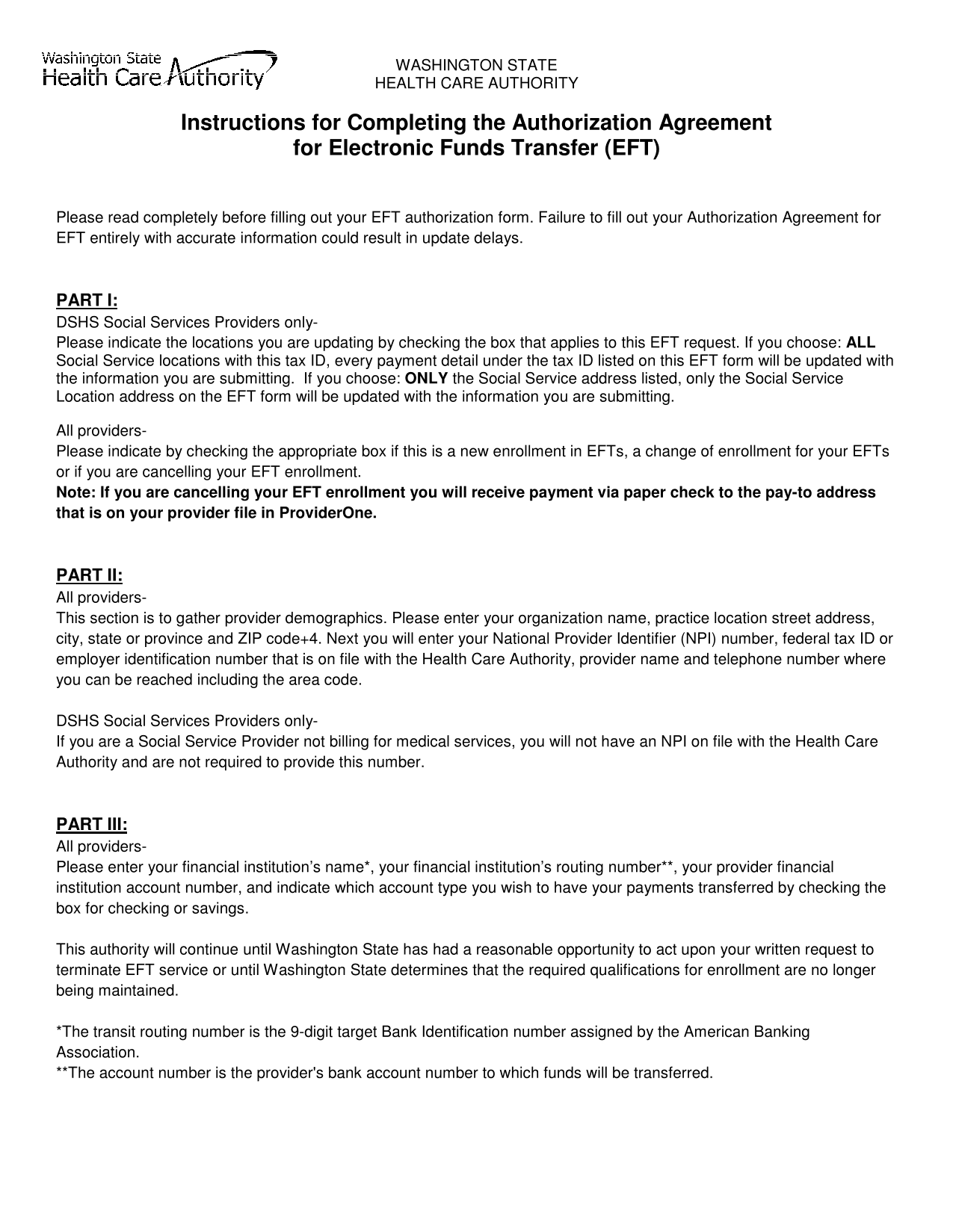 Washington State
Health Care Authority

WASHINGTON STATE
HEALTH CARE AUTHORITY

Instructions for Completing the Authorization Agreement
for Electronic Funds Transfer (EFT)

Please read completely before filling out your EFT authorization form. Failure to fill out your Authorization Agreement for EFT entirely with accurate information could result in update delays.

PART I:

DSHS Social Services Providers only-
Please indicate the locations you are updating by checking the box that applies to this EFT request. If you choose: ALL Social Service locations with this tax ID, every payment detail under the tax ID listed on this EFT form will be updated with the information you are submitting. If you choose: ONLY the Social Service address listed, only the Social Service Location address on the EFT form will be updated with the information you are submitting.

All providers-
Please indicate by checking the appropriate box if this is a new enrollment in EFTs, a change of enrollment for your EFTs or if you are cancelling your EFT enrollment.
Note: If you are cancelling your EFT enrollment you will receive payment via paper check to the pay-to address that is on your provider file in ProviderOne.

PART II:

All providers-
This section is to gather provider demographics. Please enter your organization name, practice location street address, city, state or province and ZIP code+4. Next you will enter your National Provider Identifier (NPI) number, federal tax ID or employer identification number that is on file with the Health Care Authority, provider name and telephone number where you can be reached including the area code.

DSHS Social Services Providers only-
If you are a Social Service Provider not billing for medical services, you will not have an NPI on file with the Health Care Authority and are not required to provide this number.

PART III:

All providers-
Please enter your financial institution's name*, your financial institution's routing number**, your provider financial institution account number, and indicate which account type you wish to have your payments transferred by checking the box for checking or savings.

This authority will continue until Washington State has had a reasonable opportunity to act upon your written request to terminate EFT service or until Washington State determines that the required qualifications for enrollment are no longer being maintained.

*The transit routing number is the 9-digit target Bank Identification number assigned by the American Banking Association.
**The account number is the provider's bank account number to which funds will be transferred.